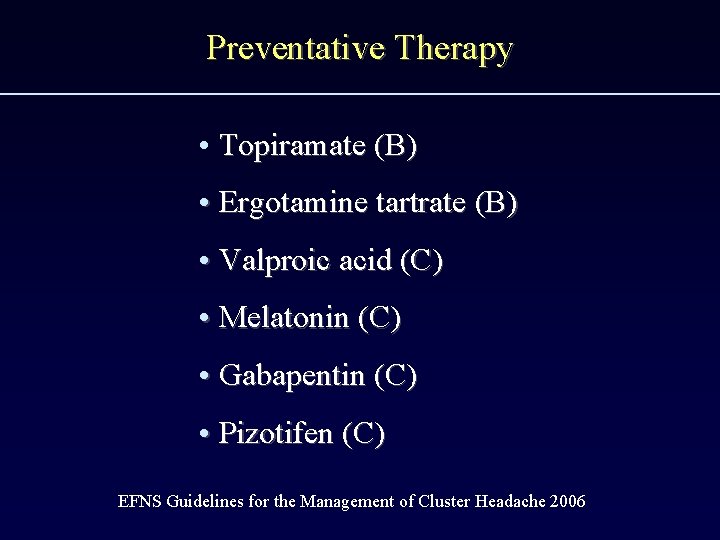 Preventative Therapy

• Topiramate (B)
• Ergotamine tartrate (B)
• Valproic acid (C)
• Melatonin (C)
• Gabapentin (C)
• Pizotifen (C)

EFNS Guidelines for the Management of Cluster Headache 2006